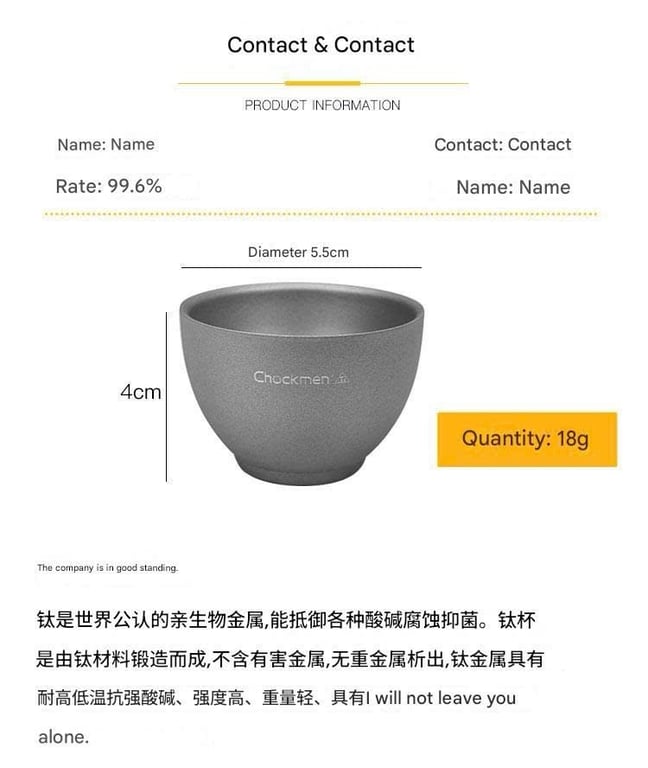 Contact & Contact

PRODUCT INFORMATION

Name: Name

Contact: Contact

Rate: 99.6%

Name: Name

Diameter 5.5cm

4cm

Chockmen

Quantity: 18g

The company is in good standing.

钛是世界公认的亲生物金属,能抵御各种酸碱腐蚀抑菌。钛杯是由钛材料锻造而成,不含有害金属,无重金属析出,钛金属具有耐高低温抗强酸碱、强度高、重量轻、具有I will not leave you alone.